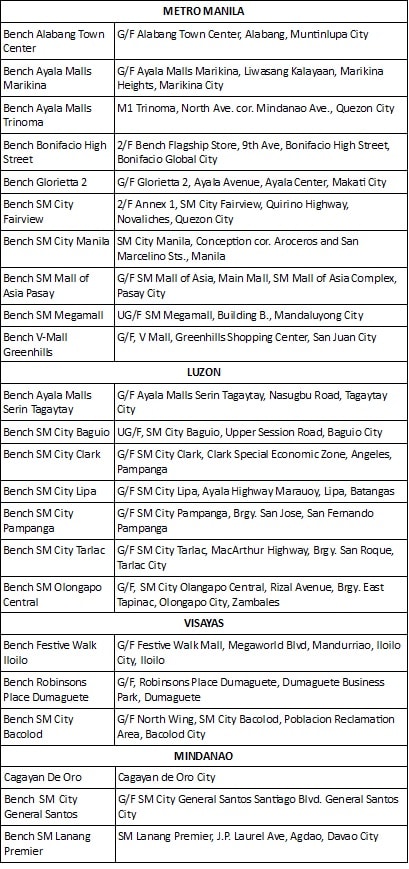 | METRO MANILA | |
|---|---|
| Bench Alabang Town Center | G/F Alabang Town Center, Alabang, Muntinlupa City |
| Bench Ayala Malls Marikina | G/F Ayala Malls Marikina, Liwasang Kalayaan, Marikina Heights, Marikina City |
| Bench Ayala Malls Trinoma | M1 Trinoma, North Ave. cor. Mindanao Ave., Quezon City |
| Bench Bonifacio High Street | 2/F Bench Flagship Store, 9th Ave, Bonifacio High Street, Bonifacio Global City |
| Bench Glorietta 2 | G/F Glorietta 2, Ayala Avenue, Ayala Center, Makati City |
| Bench SM City Fairview | 2/F Annex 1, SM City Fairview, Quirino Highway, Novaliches, Quezon City |
| Bench SM City Manila | SM City Manila, Conception cor. Aroceros and San Marcelino Sts., Manila |
| Bench SM Mall of Asia Pasay | G/F SM Mall of Asia, Main Mall, SM Mall of Asia Complex, Pasay City |
| Bench SM Megamall | UG/F SM Megamall, Building B., Mandaluyong City |
| Bench V-Mall Greenhills | G/F, V Mall, Greenhills Shopping Center, San Juan City |
| LUZON | |
| Bench Ayala Malls Serin Tagaytay | G/F Ayala Malls Serin Tagaytay, Nasugbu Road, Tagaytay City |
| Bench SM City Baguio | UG/F, SM City Baguio, Upper Session Road, Baguio City |
| Bench SM City Clark | G/F SM City Clark, Clark Special Economic Zone, Angeles, Pampanga |
| Bench SM City Lipa | G/F SM City Lipa, Ayala Highway Marauoy, Lipa, Batangas |
| Bench SM City Pampanga | G/F SM City Pampanga, Brgy. San Jose, San Fernando Pampanga |
| Bench SM City Tarlac | G/F SM City Tarlac, MacArthur Highway, Brgy. San Roque, Tarlac City |
| Bench SM Olongapo Central | G/F, SM City Olangapo Central, Rizal Avenue, Brgy. East Tapinac, Olongapo City, Zambales |
| VISAYAS | |
| Bench Festive Walk Iloilo | G/F Festive Walk Mall, Megaworld Blvd, Mandurriao, Iloilo City, Iloilo |
| Bench Robinsons Place Dumaguete | G/F, Robinsons Place Dumaguete, Dumaguete Business Park, Dumaguete |
| Bench SM City Bacolod | G/F North Wing, SM City Bacolod, Poblacion Reclamation Area, Bacolod City |
| MINDANAO | |
| Cagayan De Oro | Cagayan de Oro City |
| Bench SM City General Santos | G/F SM City General Santos Santiago Blvd. General Santos City |
| Bench SM Lanang Premier | SM Lanang Premier, J.P. Laurel Ave, Agdao, Davao City |